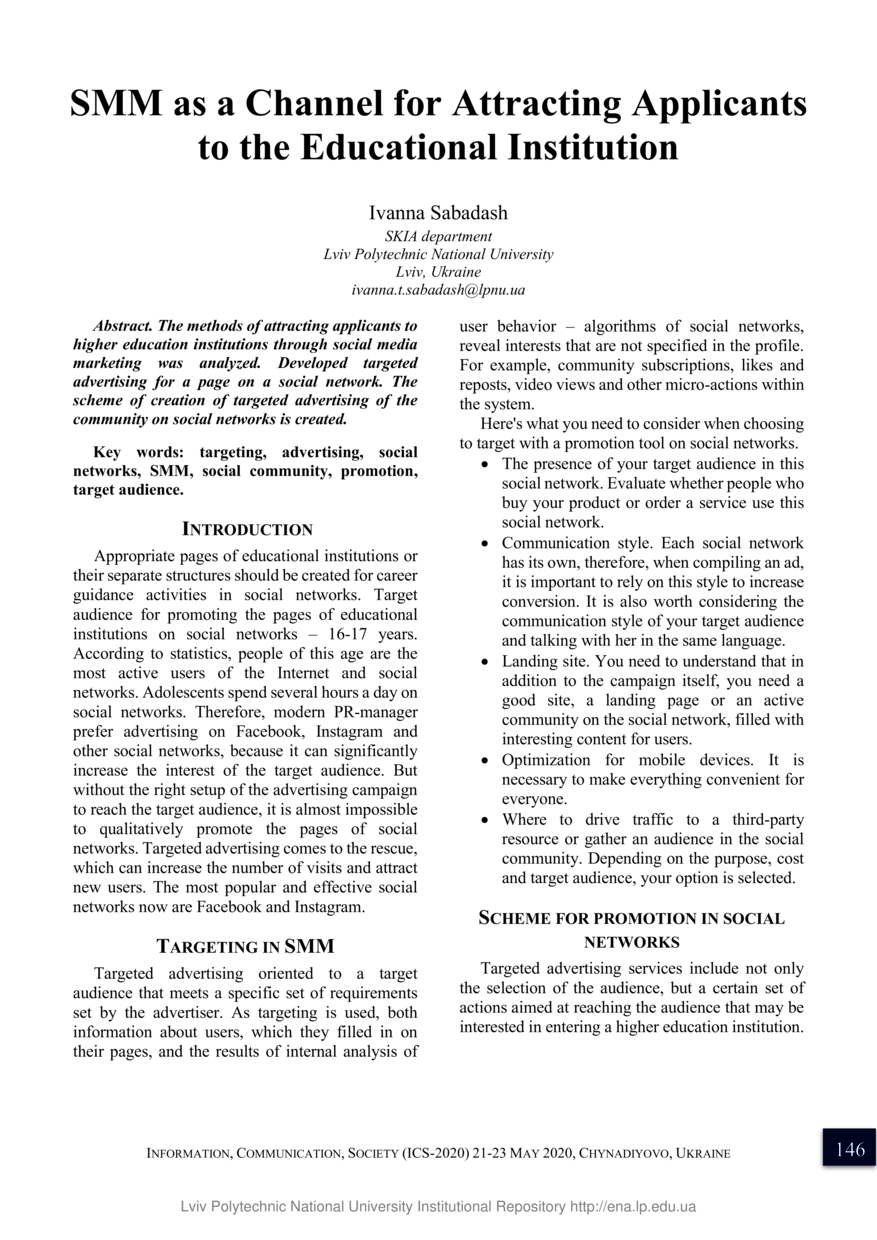 SMM as a Channel for Attracting Applicants to the Educational Institution

Ivanna Sabadash
SKIA department
Lviv Polytechnic National University
Lviv, Ukraine
ivanna.t.sabadash@lpnu.ua

Abstract. The methods of attracting applicants to higher education institutions through social media marketing was analyzed. Developed targeted advertising for a page on a social network. The scheme of creation of targeted advertising of the community on social networks is created.

Key words: targeting, advertising, social networks, SMM, social community, promotion, target audience.

INTRODUCTION

Appropriate pages of educational institutions or their separate structures should be created for career guidance activities in social networks. Target audience for promoting the pages of educational institutions on social networks – 16-17 years. According to statistics, people of this age are the most active users of the Internet and social networks. Adolescents spend several hours a day on social networks. Therefore, modern PR-manager prefer advertising on Facebook, Instagram and other social networks, because it can significantly increase the interest of the target audience. But without the right setup of the advertising campaign to reach the target audience, it is almost impossible to qualitatively promote the pages of social networks. Targeted advertising comes to the rescue, which can increase the number of visits and attract new users. The most popular and effective social networks now are Facebook and Instagram.

TARGETING IN SMM

Targeted advertising oriented to a target audience that meets a specific set of requirements set by the advertiser. As targeting is used, both information about users, which they filled in on their pages, and the results of internal analysis of user behavior – algorithms of social networks, reveal interests that are not specified in the profile. For example, community subscriptions, likes and reposts, video views and other micro-actions within the system.

Here's what you need to consider when choosing to target with a promotion tool on social networks.

• The presence of your target audience in this social network. Evaluate whether people who buy your product or order a service use this social network.
• Communication style. Each social network has its own, therefore, when compiling an ad, it is important to rely on this style to increase conversion. It is also worth considering the communication style of your target audience and talking with her in the same language.
• Landing site. You need to understand that in addition to the campaign itself, you need a good site, a landing page or an active community on the social network, filled with interesting content for users.
• Optimization for mobile devices. It is necessary to make everything convenient for everyone.
• Where to drive traffic to a third-party resource or gather an audience in the social community. Depending on the purpose, cost and target audience, your option is selected.

SCHEME FOR PROMOTION IN SOCIAL NETWORKS

Targeted advertising services include not only the selection of the audience, but a certain set of actions aimed at reaching the audience that may be interested in entering a higher education institution.

INFORMATION, COMMUNICATION, SOCIETY (ICS-2020) 21-23 MAY 2020, CHYNADIYOVO, UKRAINE 146

Lviv Polytechnic National University Institutional Repository http://ena.lp.edu.ua